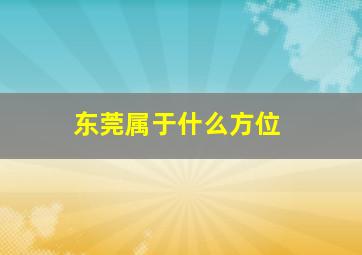 东莞属于什么方位